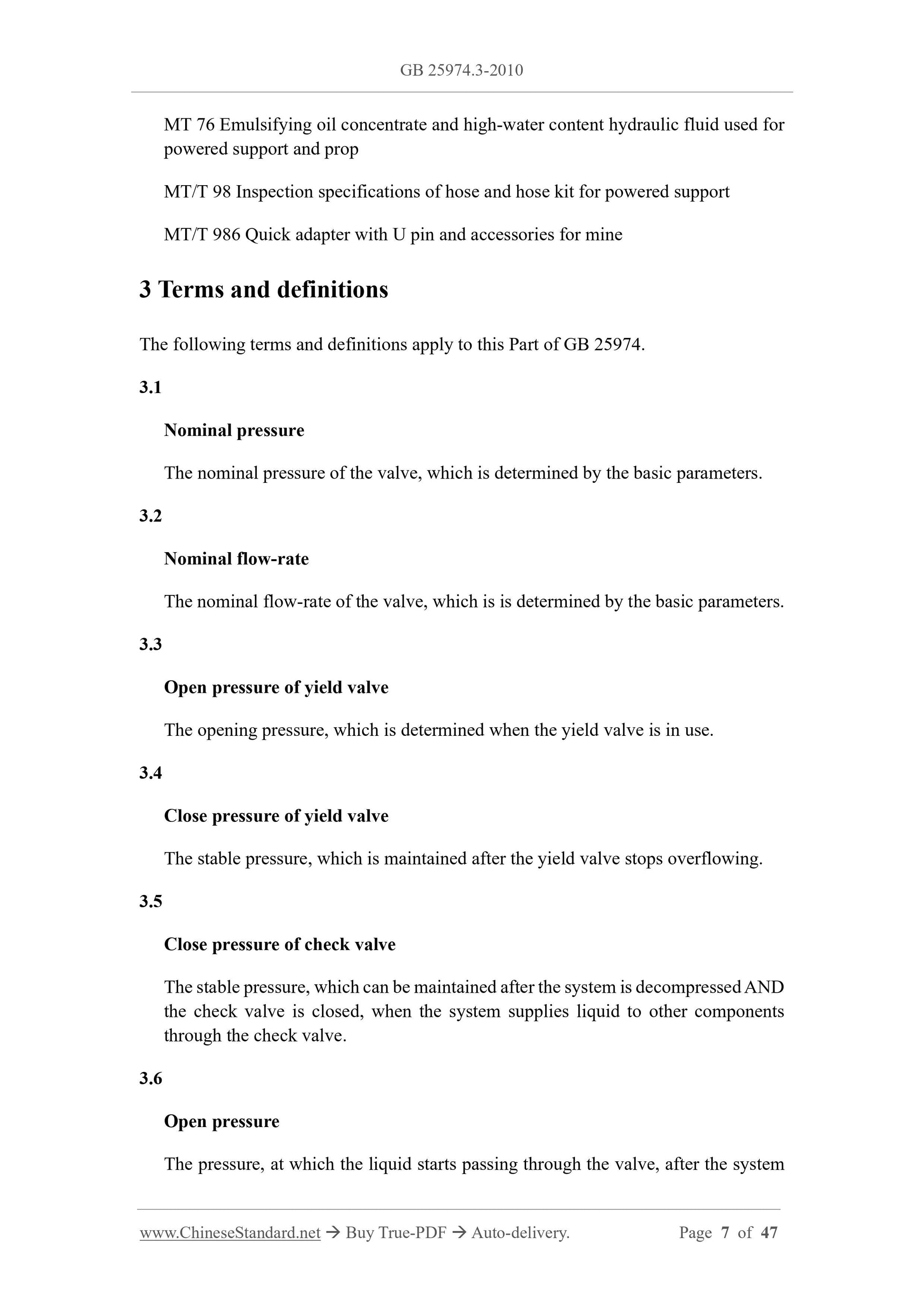 GB 25974.3-2010

MT 76 Emulsifying oil concentrate and high-water content hydraulic fluid used for powered support and prop

MT/T 98 Inspection specifications of hose and hose kit for powered support

MT/T 986 Quick adapter with U pin and accessories for mine

3 Terms and definitions

The following terms and definitions apply to this Part of GB 25974.

3.1

Nominal pressure

The nominal pressure of the valve, which is determined by the basic parameters.

3.2

Nominal flow-rate

The nominal flow-rate of the valve, which is is determined by the basic parameters.

3.3

Open pressure of yield valve

The opening pressure, which is determined when the yield valve is in use.

3.4

Close pressure of yield valve

The stable pressure, which is maintained after the yield valve stops overflowing.

3.5

Close pressure of check valve

The stable pressure, which can be maintained after the system is decompressed AND the check valve is closed, when the system supplies liquid to other components through the check valve.

3.6

Open pressure

The pressure, at which the liquid starts passing through the valve, after the system

www.ChineseStandard.net → Buy True-PDF → Auto-delivery. Page 7 of 47